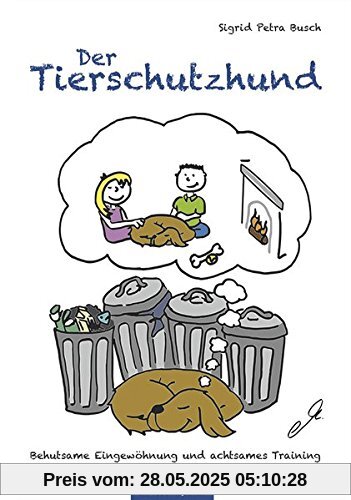 Sigrid Petra Busch

Der Tierschutzhund

Behutsame Eingewöhnung und achtsames Training

Preis vom: 28.05.2025 05:10:28